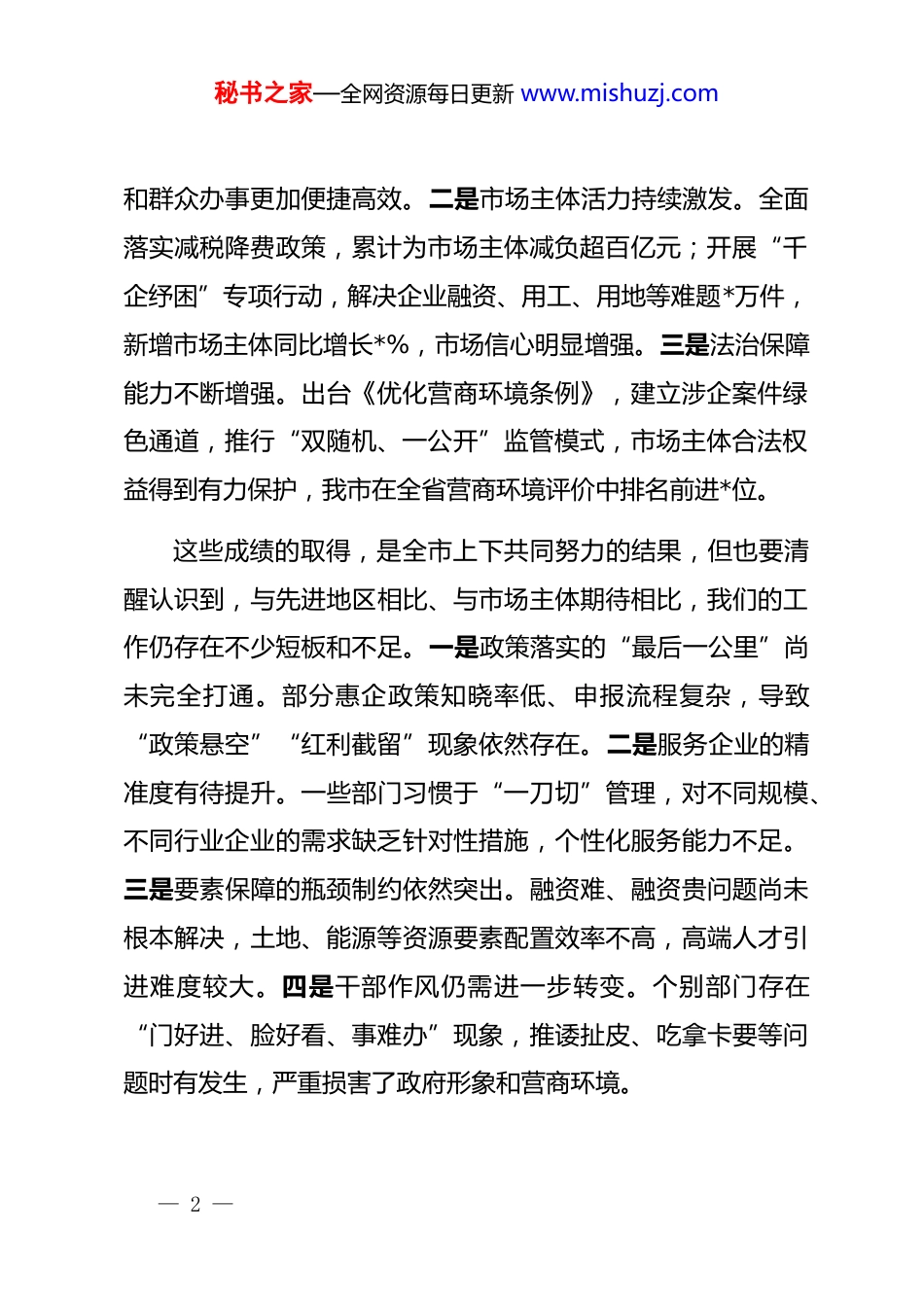 秘书之家—全网资源每日更新 www.mishuzj.com

和群众办事更加便捷高效。二是市场主体活力持续激发。全面落实减税降费政策，累计为市场主体减负超百亿元；开展“千企纾困”专项行动，解决企业融资、用工、用地等难题*万件，新增市场主体同比增长*%，市场信心明显增强。三是法治保障能力不断增强。出台《优化营商环境条例》，建立涉企案件绿色通道，推行“双随机、一公开”监管模式，市场主体合法权益得到有力保护，我市在全省营商环境评价中排名前进*位。

这些成绩的取得，是全市上下共同努力的结果，但也要清醒认识到，与先进地区相比、与市场主体期待相比，我们的工作仍存在不少短板和不足。一是政策落实的“最后一公里”尚未完全打通。部分惠企政策知晓率低、申报流程复杂，导致“政策悬空”“红利截留”现象依然存在。二是服务企业的精准度有待提升。一些部门习惯于“一刀切”管理，对不同规模、不同行业企业的需求缺乏针对性措施，个性化服务能力不足。三是要素保障的瓶颈制约依然突出。融资难、融资贵问题尚未根本解决，土地、能源等资源要素配置效率不高，高端人才引进难度较大。四是干部作风仍需进一步转变。个别部门存在“门好进、脸好看、事难办”现象，推诿扯皮、吃拿卡要等问题时有发生，严重损害了政府形象和营商环境。

— 2 —